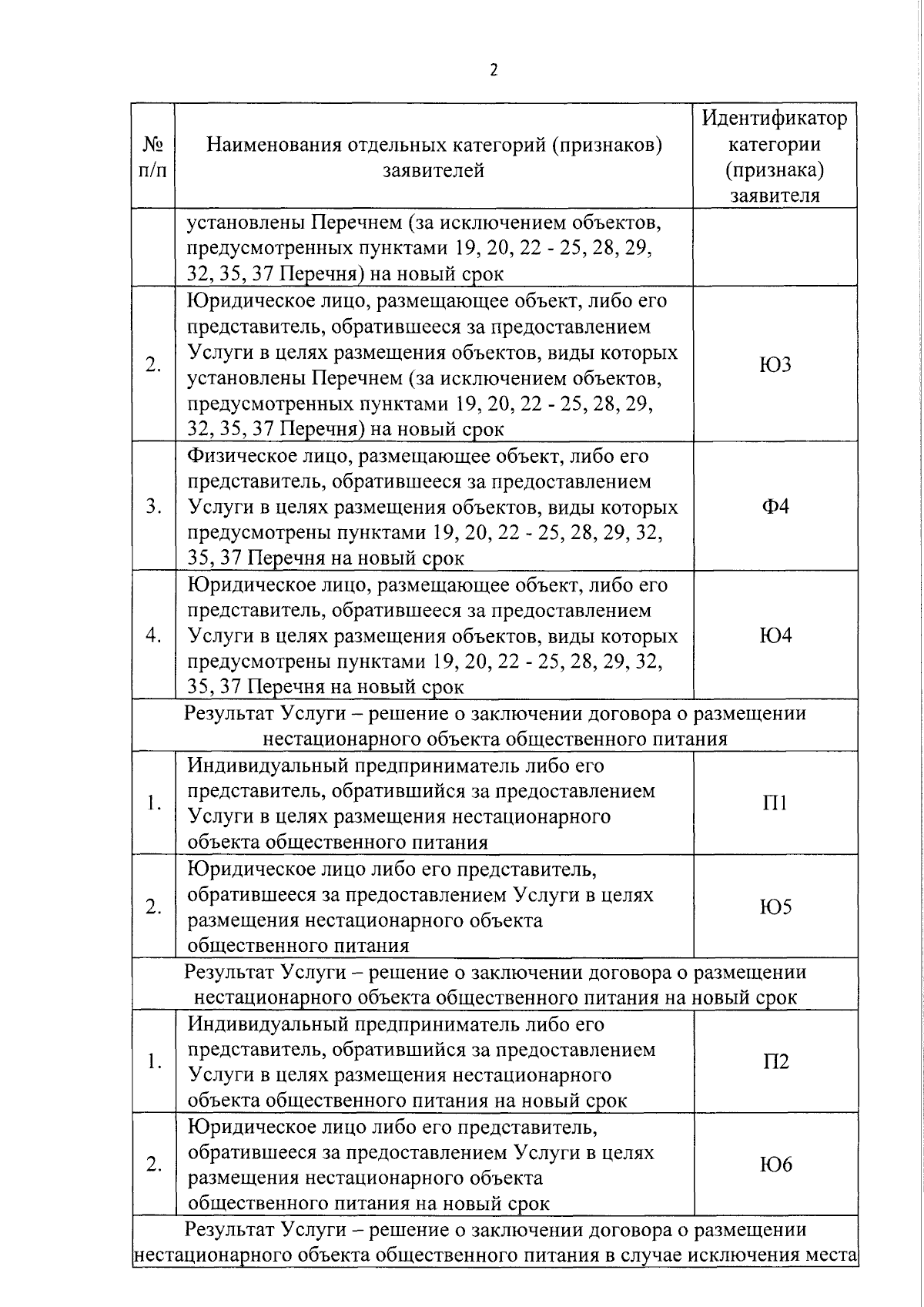 2

| № п/п | Наименования отдельных категорий (признаков) заявителей | Идентификатор категории (признака) заявителя |
|---|---|---|
| | установлены Перечнем (за исключением объектов, предусмотренных пунктами 19, 20, 22 - 25, 28, 29, 32, 35, 37 Перечня) на новый срок | |
| 2. | Юридическое лицо, размещающее объект, либо его представитель, обратившееся за предоставлением Услуги в целях размещения объектов, виды которых установлены Перечнем (за исключением объектов, предусмотренных пунктами 19, 20, 22 - 25, 28, 29, 32, 35, 37 Перечня) на новый срок | Ю3 |
| 3. | Физическое лицо, размещающее объект, либо его представитель, обратившееся за предоставлением Услуги в целях размещения объектов, виды которых предусмотрены пунктами 19, 20, 22 - 25, 28, 29, 32, 35, 37 Перечня на новый срок | Ф4 |
| 4. | Юридическое лицо, размещающее объект, либо его представитель, обратившееся за предоставлением Услуги в целях размещения объектов, виды которых предусмотрены пунктами 19, 20, 22 - 25, 28, 29, 32, 35, 37 Перечня на новый срок | Ю4 |
| Результат Услуги – решение о заключении договора о размещении нестационарного объекта общественного питания | | |
| 1. | Индивидуальный предприниматель либо его представитель, обратившийся за предоставлением Услуги в целях размещения нестационарного объекта общественного питания | П1 |
| 2. | Юридическое лицо либо его представитель, обратившееся за предоставлением Услуги в целях размещения нестационарного объекта общественного питания | Ю5 |
| Результат Услуги – решение о заключении договора о размещении нестационарного объекта общественного питания на новый срок | | |
| 1. | Индивидуальный предприниматель либо его представитель, обратившийся за предоставлением Услуги в целях размещения нестационарного объекта общественного питания на новый срок | П2 |
| 2. | Юридическое лицо либо его представитель, обратившееся за предоставлением Услуги в целях размещения нестационарного объекта общественного питания на новый срок | Ю6 |
| Результат Услуги – решение о заключении договора о размещении нестационарного объекта общественного питания в случае исключения места | | |